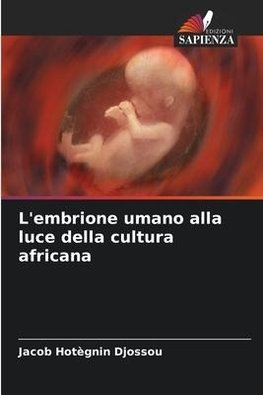 EDIZIONI
SAPIENZA

L'embrione umano alla luce della cultura africana

Jacob Hotègnin Djossou